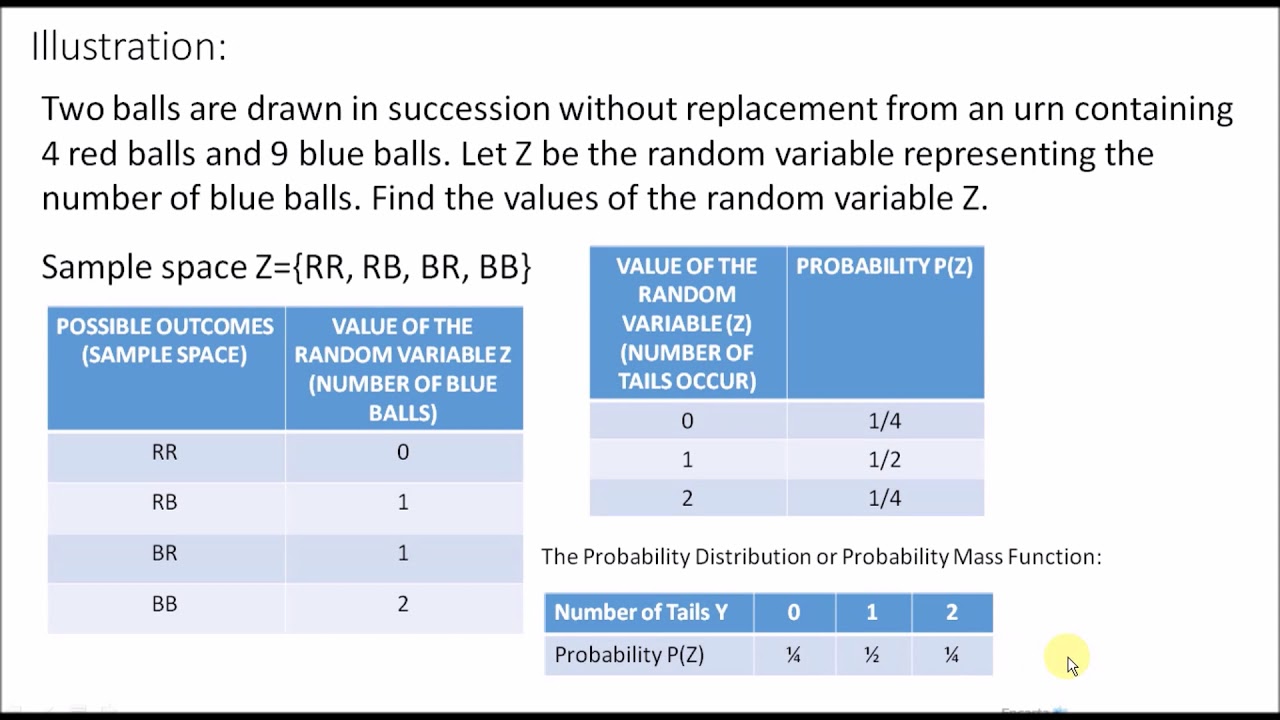 Illustration:

Two balls are drawn in succession without replacement from an urn containing 4 red balls and 9 blue balls. Let Z be the random variable representing the number of blue balls. Find the values of the random variable Z.

Sample space Z={RR, RB, BR, BB}

| POSSIBLE OUTCOMES (SAMPLE SPACE) | VALUE OF THE RANDOM VARIABLE Z (NUMBER OF BLUE BALLS) |
|---|---|
| RR | 0 |
| RB | 1 |
| BR | 1 |
| BB | 2 |

| VALUE OF THE RANDOM VARIABLE (Z) (NUMBER OF TAILS OCCUR) | PROBABILITY P(Z) |
|---|---|
| 0 | 1/4 |
| 1 | 1/2 |
| 2 | 1/4 |

The Probability Distribution or Probability Mass Function:

| Number of Tails Y | 0 | 1 | 2 |
|---|---|---|---|
| Probability P(Z) | ¼ | ½ | ¼ |